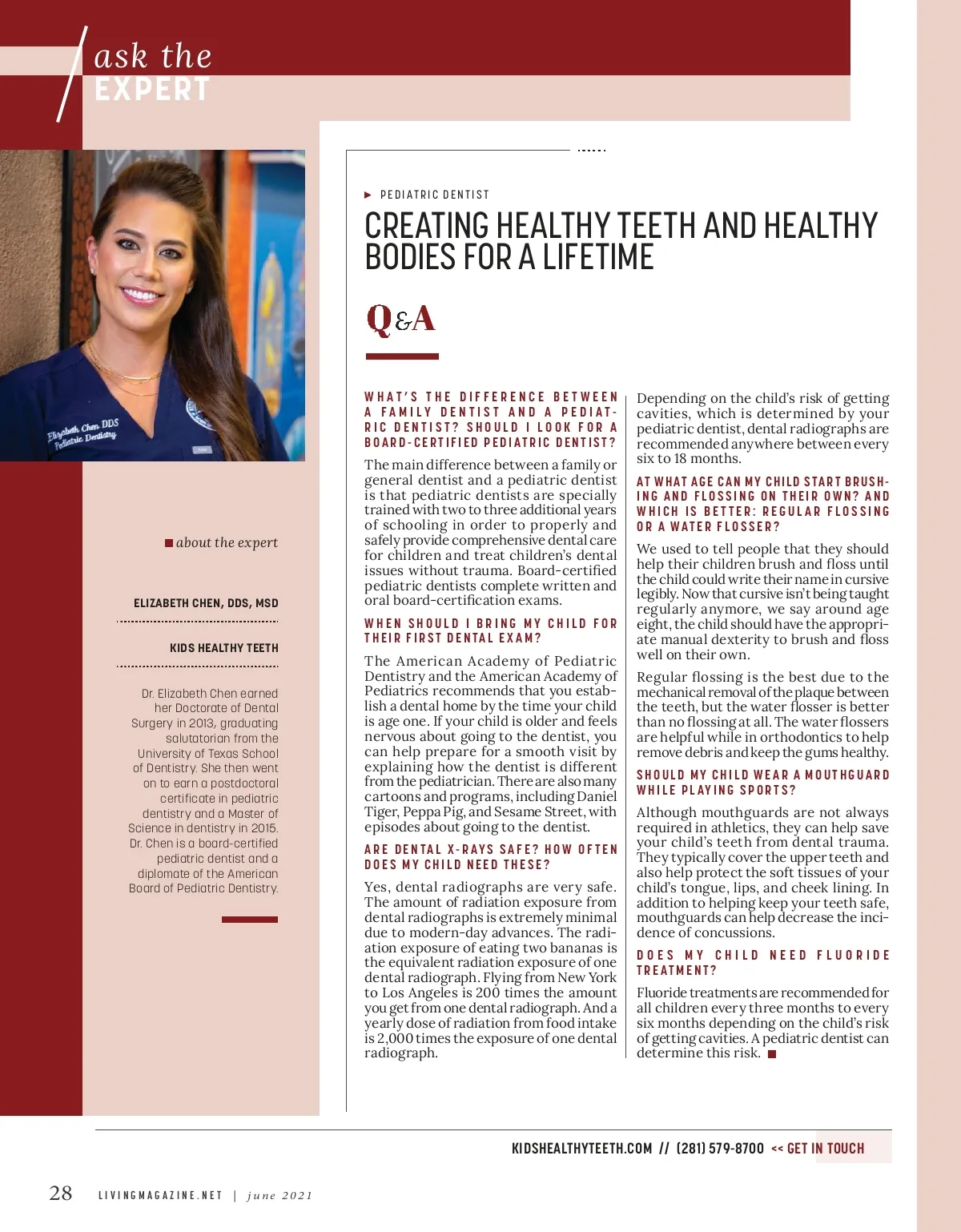 ask the
EXPERT

Elizabeth Chen DDS
Pediatric Dentistry

about the expert

ELIZABETH CHEN, DDS, MSD

KIDS HEALTHY TEETH

Dr. Elizabeth Chen earned her Doctorate of Dental Surgery in 2013, graduating salutatorian from the University of Texas School of Dentistry. She then went on to earn a postdoctoral certificate in pediatric dentistry and a Master of Science in dentistry in 2015. Dr. Chen is a board-certified pediatric dentist and a diplomate of the American Board of Pediatric Dentistry.

PEDIATRIC DENTIST

CREATING HEALTHY TEETH AND HEALTHY BODIES FOR A LIFETIME

Q&A

WHAT'S THE DIFFERENCE BETWEEN A FAMILY DENTIST AND A PEDIATRIC DENTIST? SHOULD I LOOK FOR A BOARD-CERTIFIED PEDIATRIC DENTIST?

The main difference between a family or general dentist and a pediatric dentist is that pediatric dentists are specially trained with two to three additional years of schooling in order to properly and safely provide comprehensive dental care for children and treat children's dental issues without trauma. Board-certified pediatric dentists complete written and oral board-certification exams.

WHEN SHOULD I BRING MY CHILD FOR THEIR FIRST DENTAL EXAM?

The American Academy of Pediatric Dentistry and the American Academy of Pediatrics recommends that you establish a dental home by the time your child is age one. If your child is older and feels nervous about going to the dentist, you can help prepare for a smooth visit by explaining how the dentist is different from the pediatrician. There are also many cartoons and programs, including Daniel Tiger, Peppa Pig, and Sesame Street, with episodes about going to the dentist.

ARE DENTAL X-RAYS SAFE? HOW OFTEN DOES MY CHILD NEED THESE?

Yes, dental radiographs are very safe. The amount of radiation exposure from dental radiographs is extremely minimal due to modern-day advances. The radiation exposure of eating two bananas is the equivalent radiation exposure of one dental radiograph. Flying from New York to Los Angeles is 200 times the amount you get from one dental radiograph. And a yearly dose of radiation from food intake is 2,000 times the exposure of one dental radiograph.

Depending on the child's risk of getting cavities, which is determined by your pediatric dentist, dental radiographs are recommended anywhere between every six to 18 months.

AT WHAT AGE CAN MY CHILD START BRUSHING AND FLOSSING ON THEIR OWN? AND WHICH IS BETTER: REGULAR FLOSSING OR A WATER FLOSSER?

We used to tell people that they should help their children brush and floss until the child could write their name in cursive legibly. Now that cursive isn't being taught regularly anymore, we say around age eight, the child should have the appropriate manual dexterity to brush and floss well on their own.

Regular flossing is the best due to the mechanical removal of the plaque between the teeth, but the water flosser is better than no flossing at all. The water flossers are helpful while in orthodontics to help remove debris and keep the gums healthy.

SHOULD MY CHILD WEAR A MOUTHGUARD WHILE PLAYING SPORTS?

Although mouthguards are not always required in athletics, they can help save your child's teeth from dental trauma. They typically cover the upper teeth and also help protect the soft tissues of your child's tongue, lips, and cheek lining. In addition to helping keep your teeth safe, mouthguards can help decrease the incidence of concussions.

DOES MY CHILD NEED FLUORIDE TREATMENT?

Fluoride treatments are recommended for all children every three months to every six months depending on the child's risk of getting cavities. A pediatric dentist can determine this risk.

KIDSHEALTHYTEETH.COM // (281) 579-8700 << GET IN TOUCH

28 LIVINGMAGAZINE.NET | june 2021